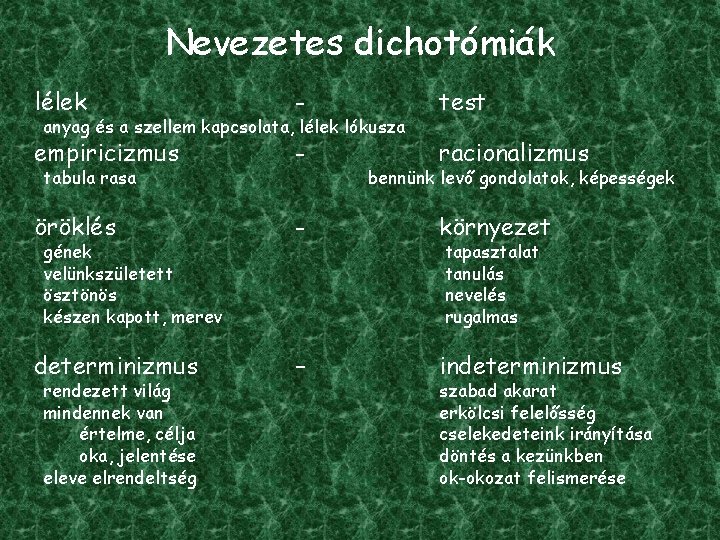 Nevezetes dichotómiák

lélek - test
anyag és a szellem kapcsolata, lélek lókusza

empiricizmus - racionalizmus
tabula rasa
bennünk levő gondolatok, képességek

öröklés - környezet
gének
velünkszületett
ösztönös
készen kapott, merev
tapasztalat
tanulás
nevelés
rugalmas

determinizmus - indeterminizmus
rendezett világ
mindennek van
értelme, célja
oka, jelentése
eleve elrendeltség
szabad akarat
erkölcsi felelősség
cselekedeteink irányítása
döntés a kezünkben
ok-okozat felismerése